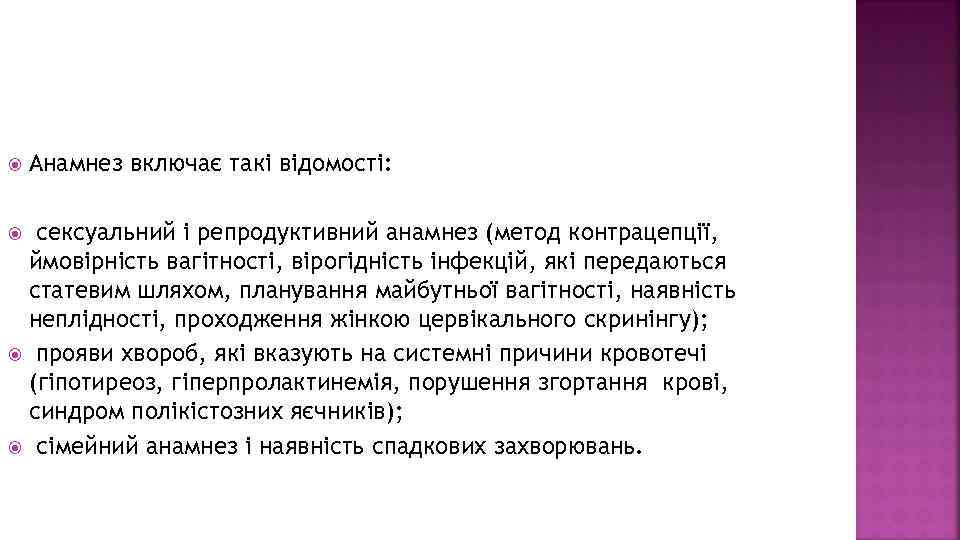 Анамнез включає такі відомості:

сексуальний і репродуктивний анамнез (метод контрацепції, ймовірність вагітності, вірогідність інфекцій, які передаються статевим шляхом, планування майбутньої вагітності, наявність неплідності, проходження жінкою цервікального скринінгу);

прояви хвороб, які вказують на системні причини кровотечі (гіпотиреоз, гіперпролактинемія, порушення згортання крові, синдром полікістозних яєчників);

сімейний анамнез і наявність спадкових захворювань.